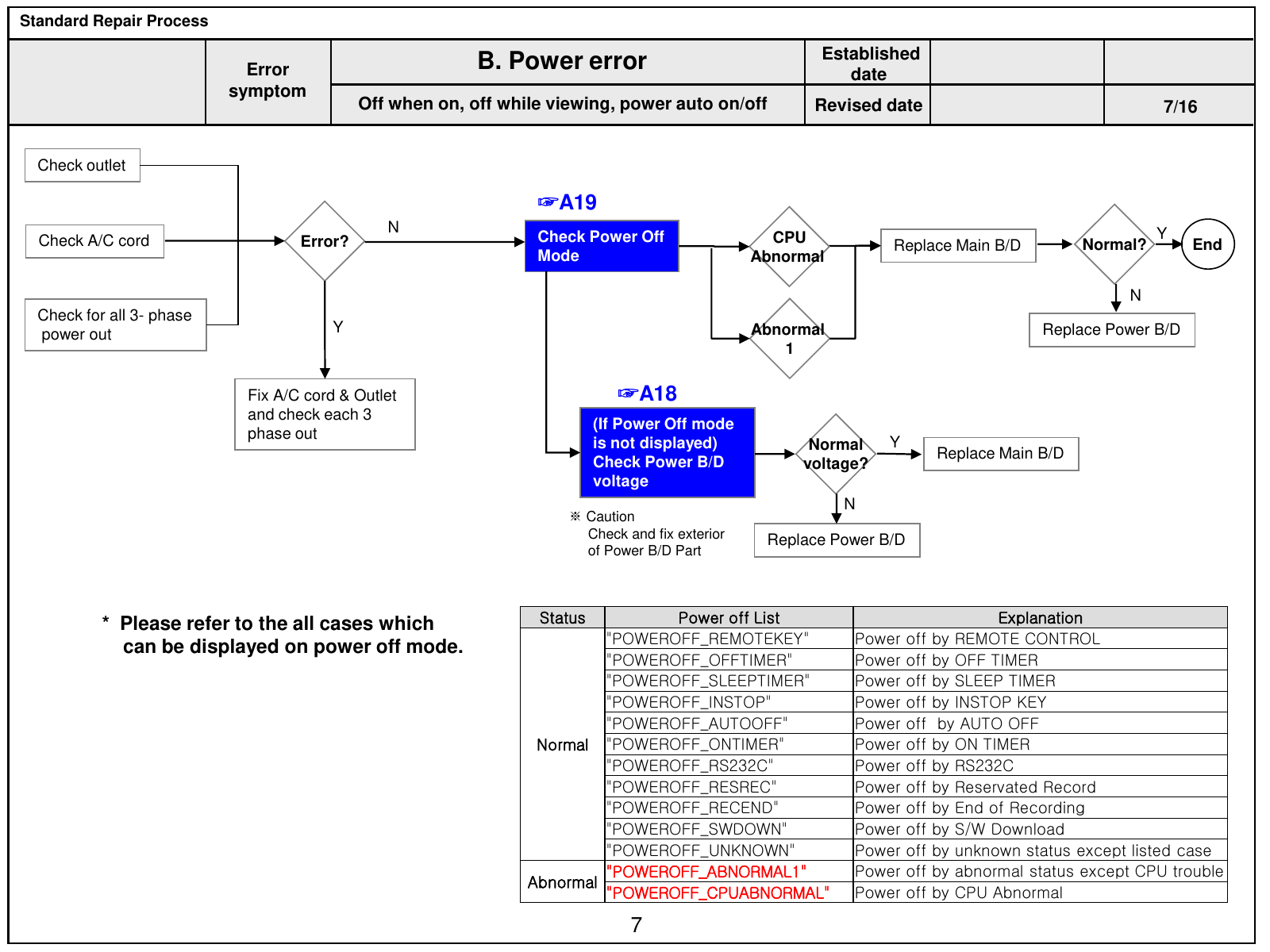 Standard Repair Process

| | Error symptom | B. Power error | Established date | | |
|---|---|---|---|---|---|
| | | Off when on, off while viewing, power auto on/off | Revised date | | 7/16 |

Check outlet

Check A/C cord

Check for all 3- phase power out

Error?

N

Y

Fix A/C cord & Outlet and check each 3 phase out

☞A19

Check Power Off Mode

CPU Abnormal

Abnormal 1

Replace Main B/D

Normal?

Y

End

N

Replace Power B/D

☞A18

(If Power Off mode is not displayed) Check Power B/D voltage

Normal voltage?

Y

Replace Main B/D

N

Replace Power B/D

※ Caution
Check and fix exterior of Power B/D Part

* Please refer to the all cases which can be displayed on power off mode.

| Status | Power off List | Explanation |
|---|---|---|
| Normal | "POWEROFF_REMOTEKEY" | Power off by REMOTE CONTROL |
| | "POWEROFF_OFFTIMER" | Power off by OFF TIMER |
| | "POWEROFF_SLEEPTIMER" | Power off by SLEEP TIMER |
| | "POWEROFF_INSTOP" | Power off by INSTOP KEY |
| | "POWEROFF_AUTOOFF" | Power off by AUTO OFF |
| | "POWEROFF_ONTIMER" | Power off by ON TIMER |
| | "POWEROFF_RS232C" | Power off by RS232C |
| | "POWEROFF_RESREC" | Power off by Reservated Record |
| | "POWEROFF_RECEND" | Power off by End of Recording |
| | "POWEROFF_SWDOWN" | Power off by S/W Download |
| | "POWEROFF_UNKNOWN" | Power off by unknown status except listed case |
| Abnormal | "POWEROFF_ABNORMAL1" | Power off by abnormal status except CPU trouble |
| | "POWEROFF_CPUABNORMAL" | Power off by CPU Abnormal |

7